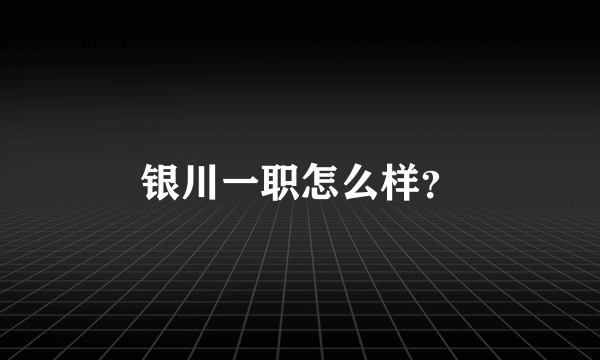 银川一职怎么样?